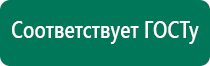 Соответствует ГОСТу